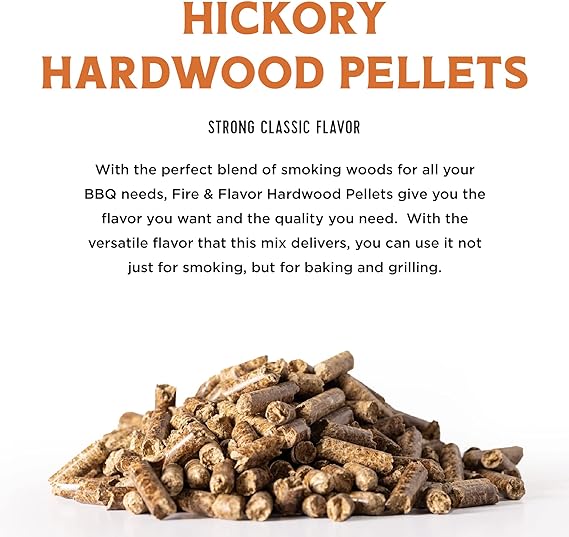 HICKORY
HARDWOOD PELLETS

STRONG CLASSIC FLAVOR

With the perfect blend of smoking woods for all your BBQ needs, Fire & Flavor Hardwood Pellets give you the flavor you want and the quality you need.  With the versatile flavor that this mix delivers, you can use it not just for smoking, but for baking and grilling.